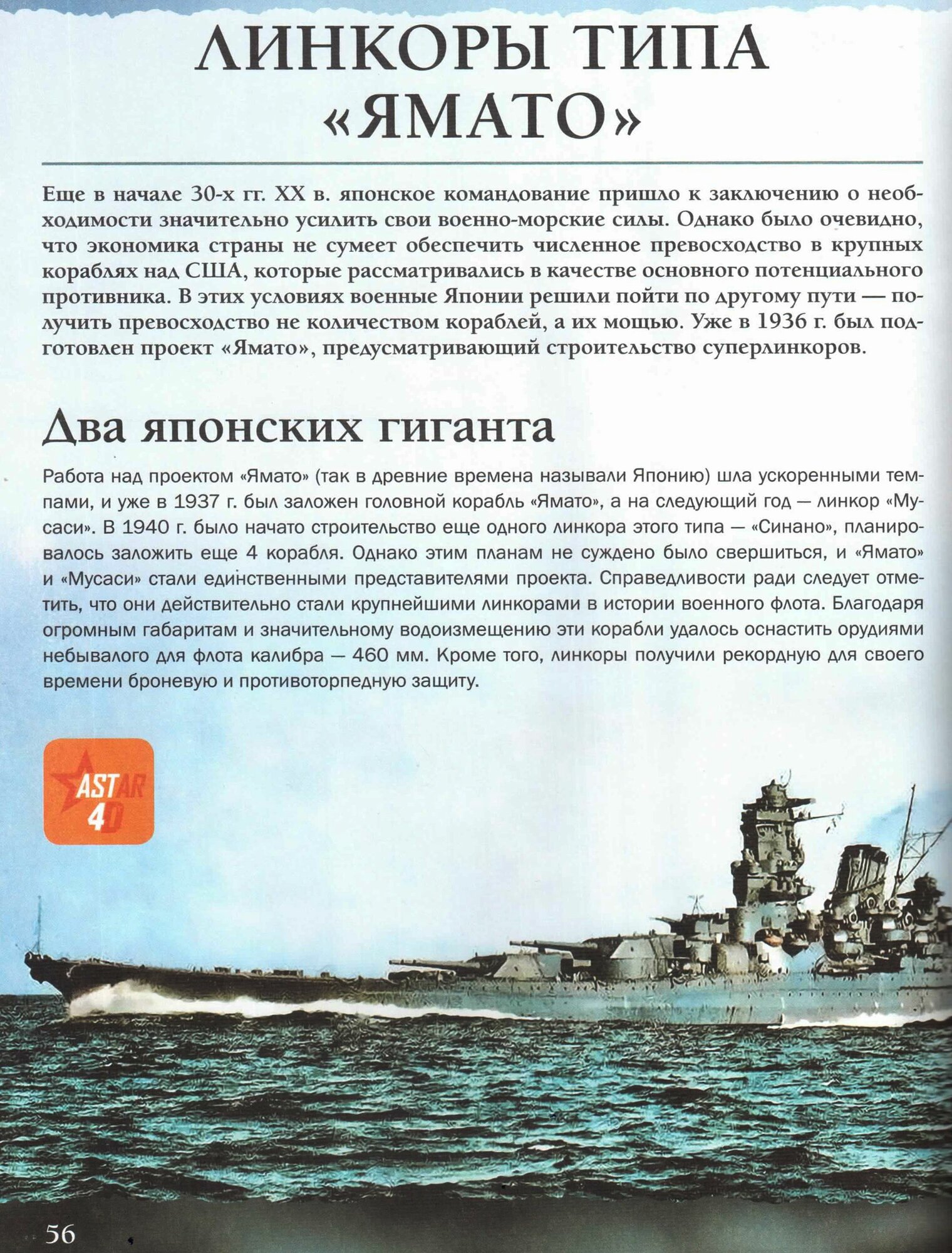 ЛИНКОРЫ ТИПА «ЯМАТО»

Еще в начале 30-х гг. XX в. японское командование пришло к заключению о необходимости значительно усилить свои военно-морские силы. Однако было очевидно, что экономика страны не сумеет обеспечить численное превосходство в крупных кораблях над США, которые рассматривались в качестве основного потенциального противника. В этих условиях военные Японии решили пойти по другому пути — получить превосходство не количеством кораблей, а их мощью. Уже в 1936 г. был подготовлен проект «Ямато», предусматривающий строительство суперлинкоров.

Два японских гиганта

Работа над проектом «Ямато» (так в древние времена называли Японию) шла ускоренными темпами, и уже в 1937 г. был заложен головной корабль «Ямато», а на следующий год — линкор «Мусаси». В 1940 г. было начато строительство еще одного линкора этого типа — «Синано», планировалось заложить еще 4 корабля. Однако этим планам не суждено было свершиться, и «Ямато» и «Мусаси» стали единственными представителями проекта. Справедливости ради следует отметить, что они действительно стали крупнейшими линкорами в истории военного флота. Благодаря огромным габаритам и значительному водоизмещению эти корабли удалось оснастить орудиями небывалого для флота калибра — 460 мм. Кроме того, линкоры получили рекордную для своего времени броневую и противоторпедную защиту.

ASTAR 4D

56